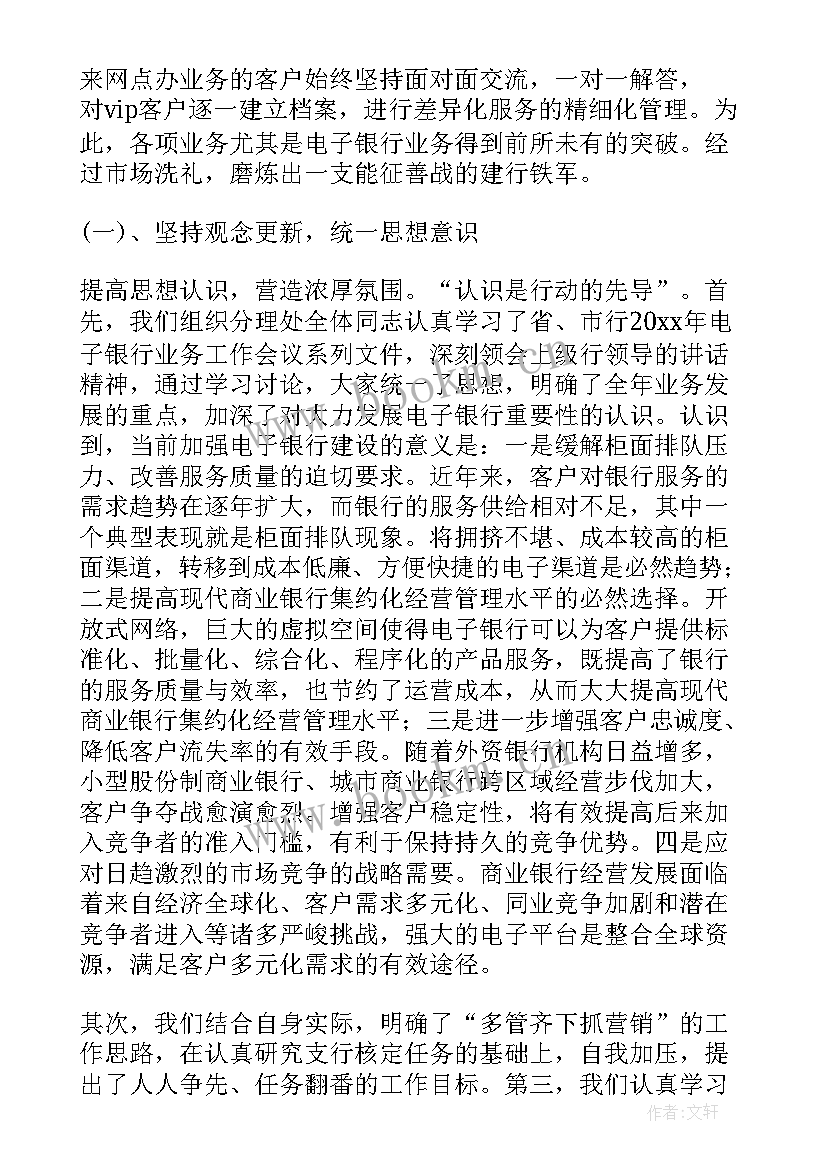 来网点办业务的客户始终坚持面对面交流，一对一解答，对vip客户逐一建立档案，进行差异化服务的精细化管理。为此，各项业务尤其是电子银行业务得到前所未有的突破。经过市场洗礼，磨炼出一支能征善战的建行铁军。

(一)、坚持观念更新，统一思想意识

提高思想认识，营造浓厚氛围。“认识是行动的先导”。首先，我们组织分理处全体同志认真学习了省、市行20xx年电子银行业务工作会议系列文件，深刻领会上级行领导的讲话精神，通过学习讨论，大家统一了思想，明确了全年业务发展的重点，加深了对大力发展电子银行重要性的认识。认识到，当前加强电子银行建设的意义是：一是缓解柜面排队压力、改善服务质量的迫切要求。近年来，客户对银行服务的需求趋势在逐年扩大，而银行的服务供给相对不足，其中一个典型表现就是柜面排队现象。将拥挤不堪、成本较高的柜面渠道，转移到成本低廉、方便快捷的电子渠道是必然趋势；二是提高现代商业银行集约化经营管理水平的必然选择。开放式网络，巨大的虚拟空间使得电子银行可以为客户提供标准化、批量化、综合化、程序化的产品服务，既提高了银行的服务质量与效率，也节约了运营成本，从而大大提高现代商业银行集约化经营管理水平；三是进一步增强客户忠诚度、降低客户流失率的有效手段。随着外资银行机构日益增多，小型股份制商业银行、城市商业银行跨区域经营步伐加大，客户争夺战愈演愈烈。增强客户稳定性，将有效提高后来加入竞争者的准入门槛，有利于保持持久的竞争优势。四是应对日趋激烈的市场竞争的战略需要。商业银行经营发展面临着来自经济全球化、客户需求多元化、同业竞争加剧和潜在竞争者进入等诸多严峻挑战，强大的电子平台是整合全球资源，满足客户多元化需求的有效途径。

其次，我们结合自身实际，明确了“多管齐下抓营销”的工作思路，在认真研究支行核定任务的基础上，自我加压，提出了人人争先、任务翻番的工作目标。第三，我们认真学习

作者：文轩